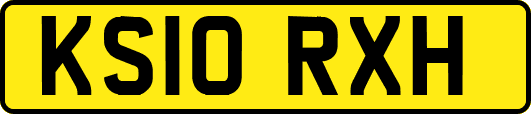 KS10 RXH